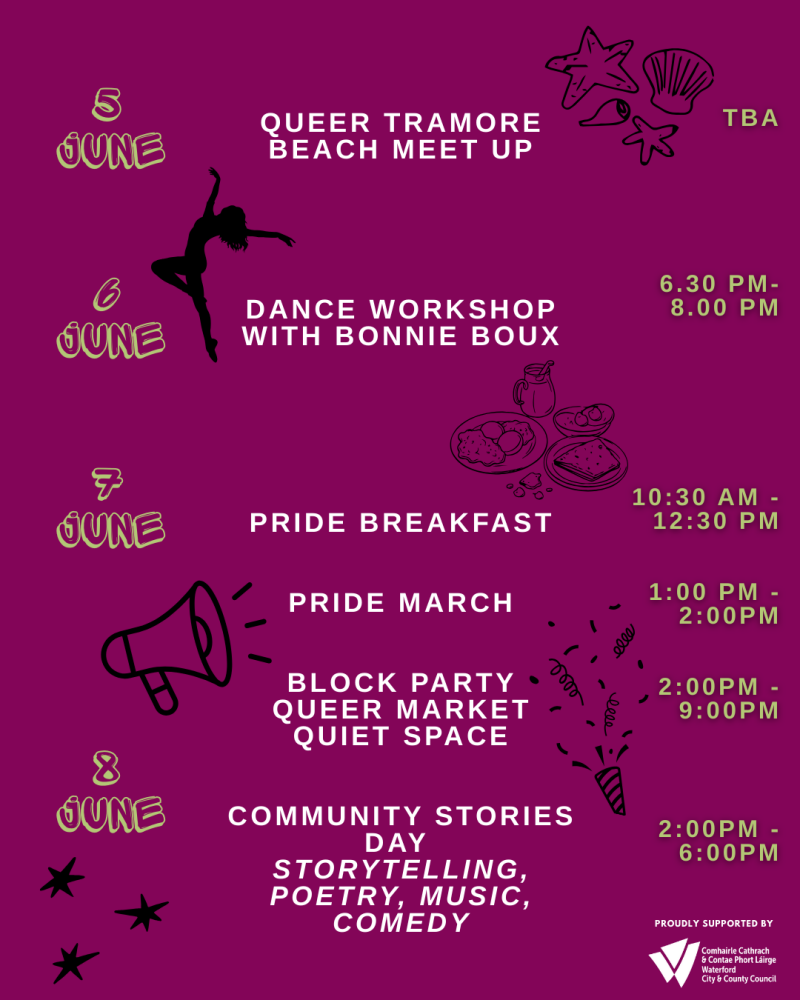 5
JUNE

QUEER TRAMORE
BEACH MEET UP

TBA

6
JUNE

DANCE WORKSHOP
WITH BONNIE BOUX

6.30 PM-
8.00 PM

7
JUNE

PRIDE BREAKFAST

10:30 AM -
12:30 PM

PRIDE MARCH

1:00 PM -
2:00PM

BLOCK PARTY
QUEER MARKET
QUIET SPACE

2:00PM -
9:00PM

8
JUNE

COMMUNITY STORIES
DAY
STORYTELLING,
POETRY, MUSIC,
COMEDY

2:00PM -
6:00PM

PROUDLY SUPPORTED BY

Comhairle Cathrach
& Contae Phort Láirge
Waterford
City & County Council